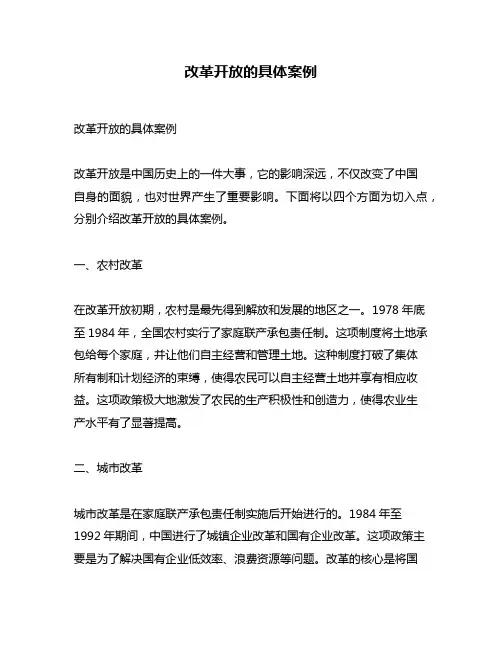 改革开放的具体案例

改革开放的具体案例

改革开放是中国历史上的一件大事，它的影响深远，不仅改变了中国自身的面貌，也对世界产生了重要影响。下面将以四个方面为切入点，分别介绍改革开放的具体案例。

一、农村改革

在改革开放初期，农村是最先得到解放和发展的地区之一。1978 年底至 1984 年，全国农村实行了家庭联产承包责任制。这项制度将土地承包给每个家庭，并让他们自主经营和管理土地。这种制度打破了集体所有制和计划经济的束缚，使得农民可以自主经营土地并享有相应收益。这项政策极大地激发了农民的生产积极性和创造力，使得农业生产水平有了显著提高。

二、城市改革

城市改革是在家庭联产承包责任制实施后开始进行的。1984 年至 1992 年期间，中国进行了城镇企业改革和国有企业改革。这项政策主要是为了解决国有企业低效率、浪费资源等问题。改革的核心是将国